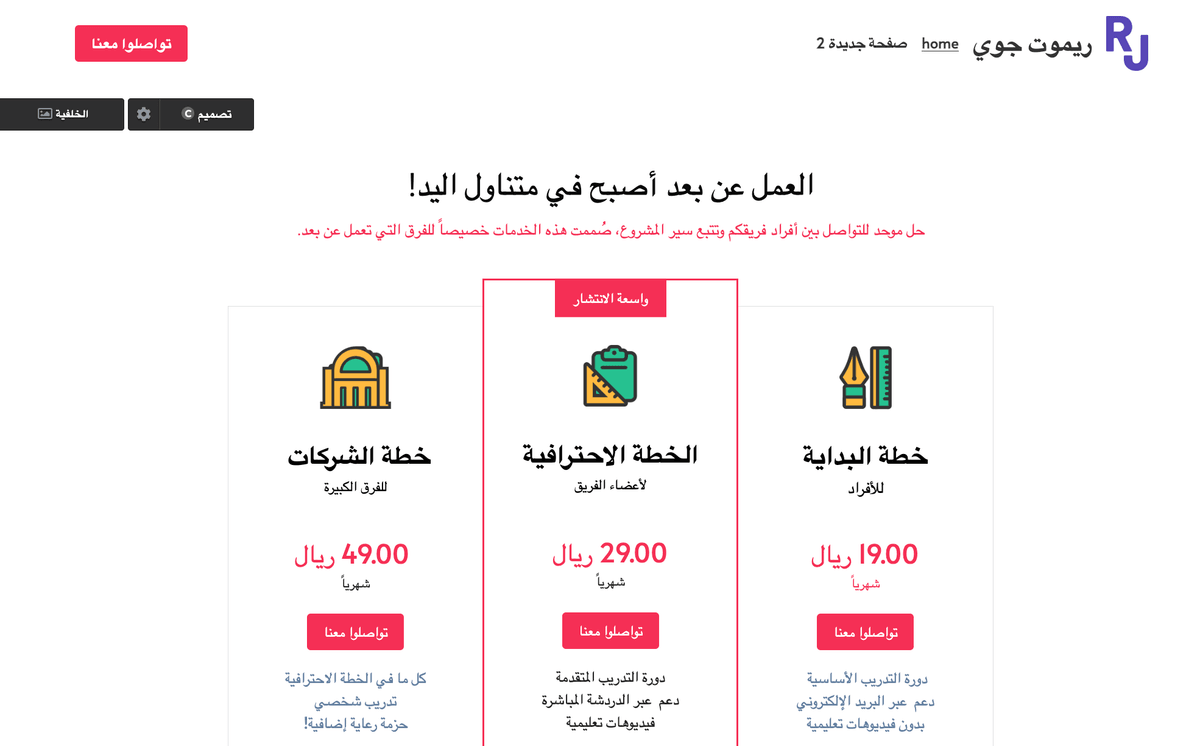 RJ ريموت جوي home صفحة جديدة 2

تواصلوا معنا

تصميم
الخلفية

العمل عن بعد أصبح في متناول اليد!

حل موحد للتواصل بين أفراد فريقكم وتتبع سير المشروع، صُممت هذه الخدمات خصيصاً للفرق التي تعمل عن بعد.

خطة البداية
للأفراد
19.00 ريال
شهرياً
تواصلوا معنا
دورة التدريب الأساسية
دعم عبر البريد الإلكتروني
بدون فيديوهات تعليمية

واسعة الانتشار
الخطة الاحترافية
لأعضاء الفريق
29.00 ريال
شهرياً
تواصلوا معنا
دورة التدريب المتقدمة
دعم عبر الدردشة المباشرة
فيديوهات تعليمية

خطة الشركات
للفرق الكبيرة
49.00 ريال
شهرياً
تواصلوا معنا
كل ما في الخطة الاحترافية
تدريب شخصي
حزمة رعاية إضافية!